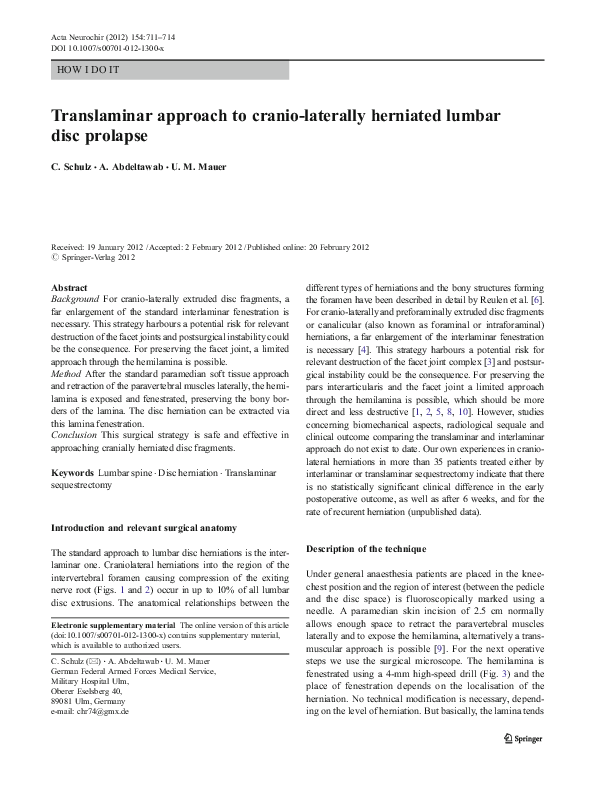 Acta Neurochir (2012) 154:711–714
DOI 10.1007/s00701-012-1300-x

HOW I DO IT

Translaminar approach to cranio-laterally herniated lumbar disc prolapse

C. Schulz · A. Abdeltawab · U. M. Mauer

Received: 19 January 2012 / Accepted: 2 February 2012 / Published online: 20 February 2012
© Springer-Verlag 2012

Abstract
Background For cranio-laterally extruded disc fragments, a far enlargement of the standard interlaminar fenestration is necessary. This strategy harbours a potential risk for relevant destruction of the facet joints and postsurgical instability could be the consequence. For preserving the facet joint, a limited approach through the hemilamina is possible.
Method After the standard paramedian soft tissue approach and retraction of the paravertebral muscles laterally, the hemilamina is exposed and fenestrated, preserving the bony borders of the lamina. The disc herniation can be extracted via this lamina fenestration.
Conclusion This surgical strategy is safe and effective in approaching cranially herniated disc fragments.

Keywords Lumbar spine · Disc herniation · Translaminar sequestrectomy

Introduction and relevant surgical anatomy

The standard approach to lumbar disc herniations is the interlaminar one. Craniolateral herniations into the region of the intervertebral foramen causing compression of the exiting nerve root (Figs. 1 and 2) occur in up to 10% of all lumbar disc extrusions. The anatomical relationships between the

Electronic supplementary material The online version of this article (doi:10.1007/s00701-012-1300-x) contains supplementary material, which is available to authorized users.

C. Schulz (✉) · A. Abdeltawab · U. M. Mauer
German Federal Armed Forces Medical Service, Military Hospital Ulm, Oberer Eselsberg 40, 89081 Ulm, Germany
e-mail: chr74@gmx.de

different types of herniations and the bony structures forming the foramen have been described in detail by Reulen et al. [6]. For cranio-laterally and preforaminally extruded disc fragments or canalicular (also known as foraminal or intraforaminal) herniations, a far enlargement of the interlaminar fenestration is necessary [4]. This strategy harbours a potential risk for relevant destruction of the facet joint complex [3] and postsurgical instability could be the consequence. For preserving the pars interarticularis and the facet joint a limited approach through the hemilamina is possible, which should be more direct and less destructive [1, 2, 5, 8, 10]. However, studies concerning biomechanical aspects, radiological sequale and clinical outcome comparing the translaminar and interlaminar approach do not exist to date. Our own experiences in craniolateral herniations in more than 35 patients treated either by interlaminar or translaminar sequestrectomy indicate that there is no statistically significant clinical difference in the early postoperative outcome, as well as after 6 weeks, and for the rate of recurent herniation (unpublished data).

Description of the technique

Under general anaesthesia patients are placed in the knee-chest position and the region of interest (between the pedicle and the disc space) is fluoroscopically marked using a needle. A paramedian skin incision of 2.5 cm normally allows enough space to retract the paravertebral muscles laterally and to expose the hemilamina, alternatively a transmuscular approach is possible [9]. For the next operative steps we use the surgical microscope. The hemilamina is fenestrated using a 4-mm high-speed drill (Fig. 3) and the place of fenestration depends on the localisation of the herniation. No technical modification is necessary, depending on the level of herniation. But basically, the lamina tends

Springer